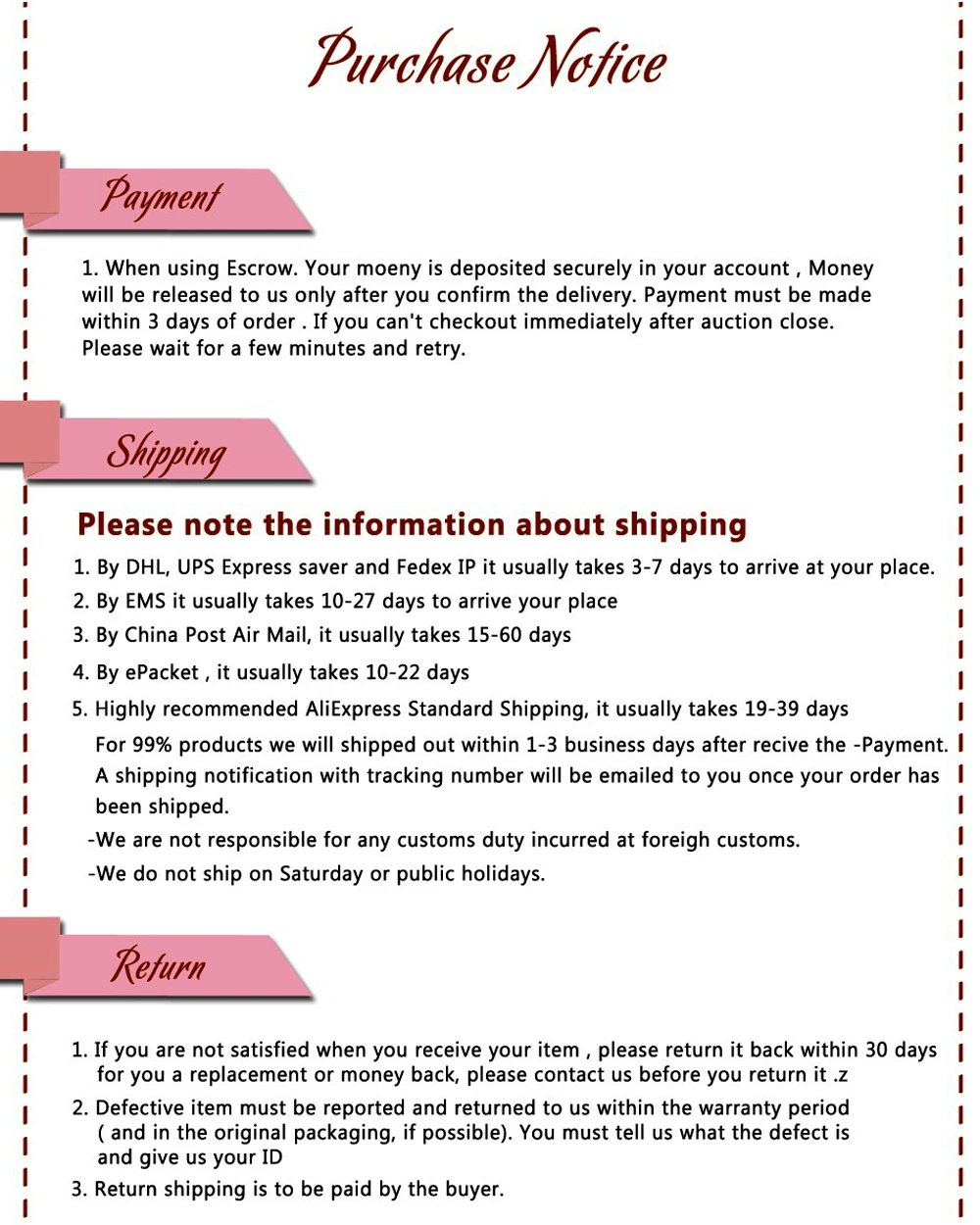 Purchase Notice

Payment

1. When using Escrow. Your moeny is deposited securely in your account , Money will be released to us only after you confirm the delivery. Payment must be made within 3 days of order . If you can't checkout immediately after auction close. Please wait for a few minutes and retry.

Shipping

Please note the information about shipping

1. By DHL, UPS Express saver and Fedex IP it usually takes 3-7 days to arrive at your place.
2. By EMS it usually takes 10-27 days to arrive your place
3. By China Post Air Mail, it usually takes 15-60 days
4. By ePacket , it usually takes 10-22 days
5. Highly recommended AliExpress Standard Shipping, it usually takes 19-39 days

For 99% products we will shipped out within 1-3 business days after recive the -Payment. A shipping notification with tracking number will be emailed to you once your order has been shipped.

-We are not responsible for any customs duty incurred at foreigh customs.
-We do not ship on Saturday or public holidays.

Return

1. If you are not satisfied when you receive your item , please return it back within 30 days for you a replacement or money back, please contact us before you return it .z
2. Defective item must be reported and returned to us within the warranty period ( and in the original packaging, if possible). You must tell us what the defect is and give us your ID
3. Return shipping is to be paid by the buyer.